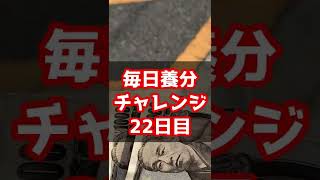 毎日養分
チャレンジ
22日目